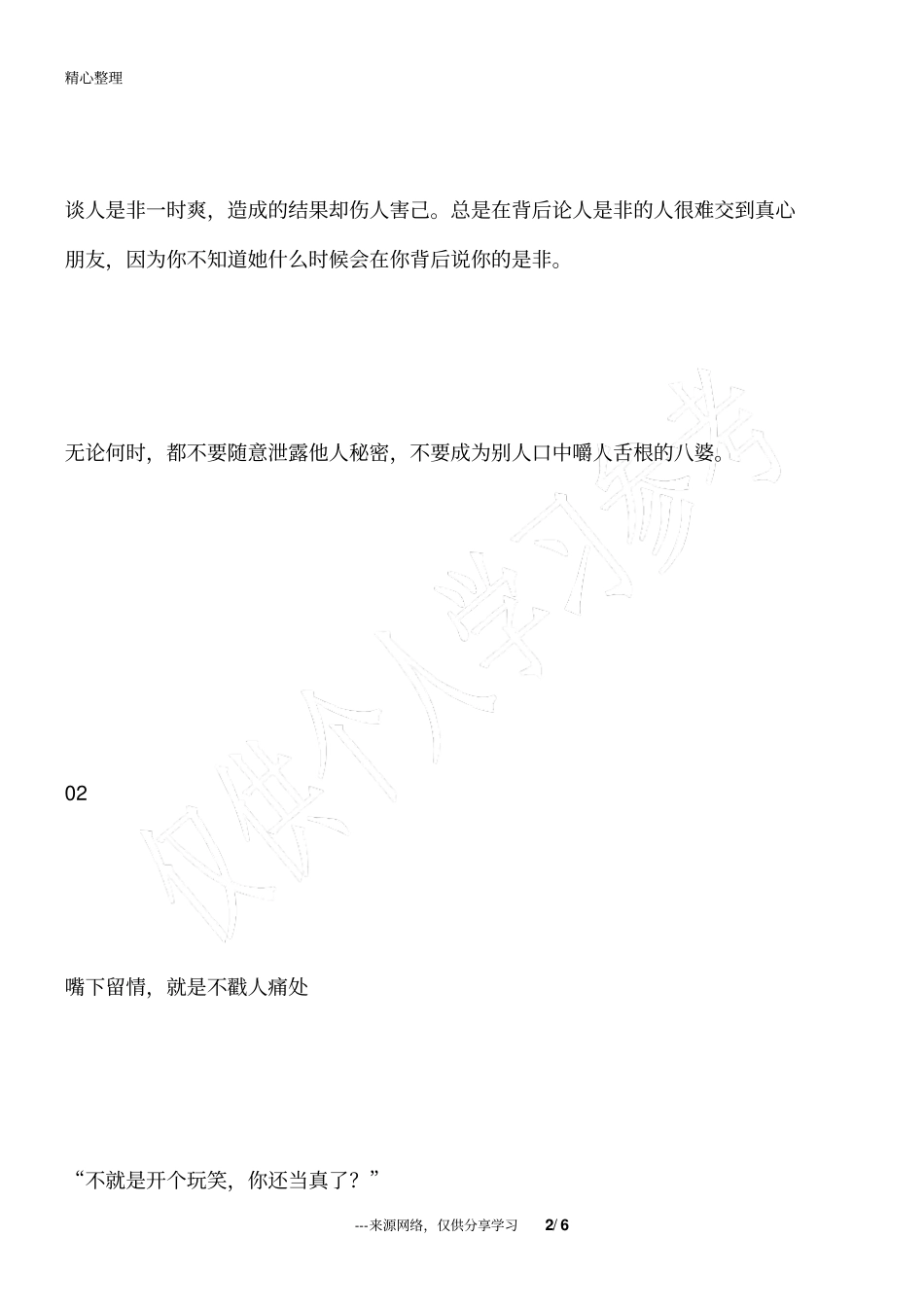 精心整理

谈人是非一时爽，造成的结果却伤人害己。总是在背后论人是非的人很难交到真心朋友，因为你不知道她什么时候会在你背后说你的是非。

无论何时，都不要随意泄露他人秘密，不要成为别人口中嚼人舌根的八婆。

仅供个人学习参考

02

嘴下留情，就是不戳人痛处

“不就是开个玩笑，你还当真了？”

---来源网络，仅供分享学习 2/ 6